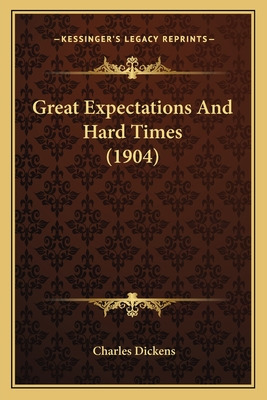 —KESSINGER'S LEGACY REPRINTS—

Great Expectations And Hard Times (1904)

Charles Dickens